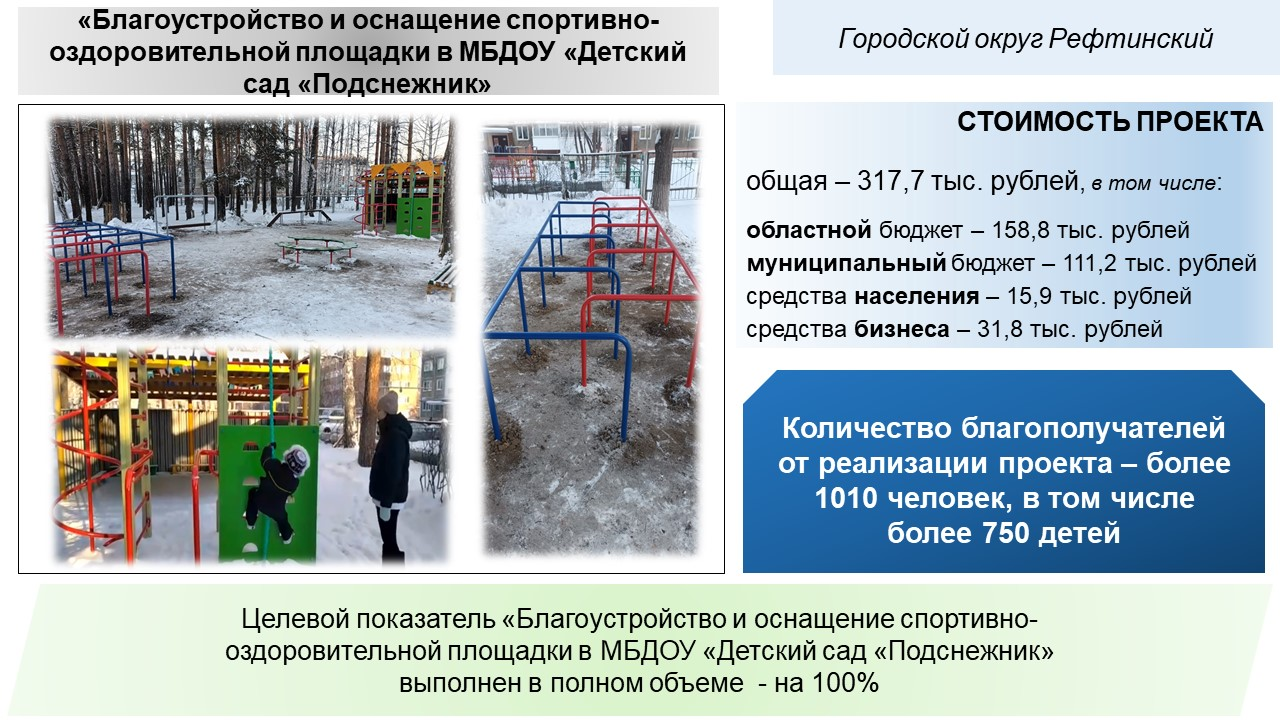 «Благоустройство и оснащение спортивно-оздоровительной площадки в МБДОУ «Детский сад «Подснежник»

Городской округ Рефтинский

СТОИМОСТЬ ПРОЕКТА

общая – 317,7 тыс. рублей, в том числе:

областной бюджет – 158,8 тыс. рублей
муниципальный бюджет – 111,2 тыс. рублей
средства населения – 15,9 тыс. рублей
средства бизнеса – 31,8 тыс. рублей

Количество благополучателей от реализации проекта – более 1010 человек, в том числе более 750 детей

Целевой показатель «Благоустройство и оснащение спортивно-оздоровительной площадки в МБДОУ «Детский сад «Подснежник» выполнен в полном объеме - на 100%